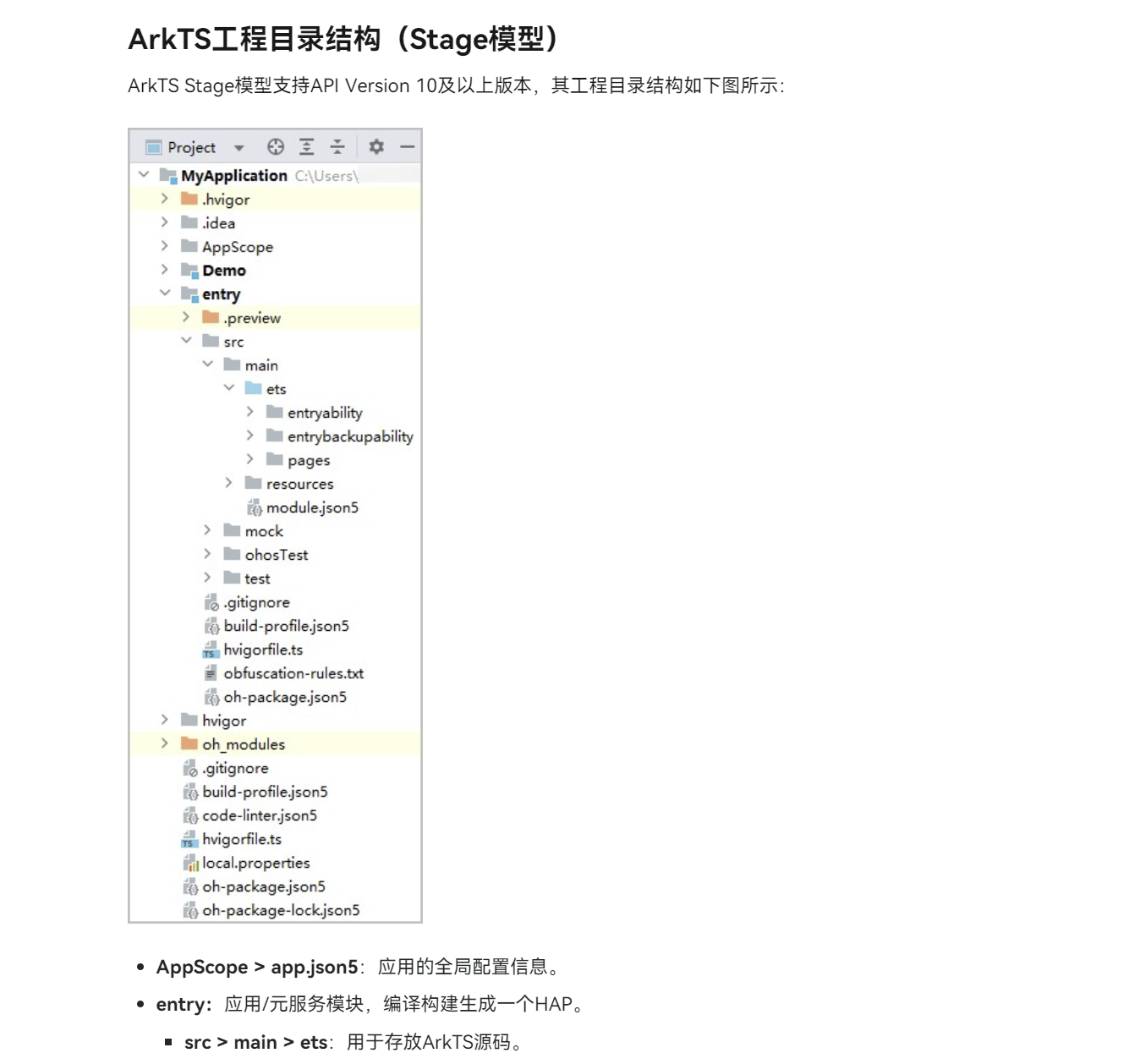 ArkTS工程目录结构（Stage模型）

ArkTS Stage模型支持API Version 10及以上版本，其工程目录结构如下图所示：

Project
MyApplication C:\Users\
.hvigor
.idea
AppScope
Demo
entry
.preview
src
main
ets
entryability
entrybackupability
pages
resources
module.json5
mock
ohosTest
test
.gitignore
build-profile.json5
hvigorfile.ts
obfuscation-rules.txt
oh-package.json5
hvigor
oh_modules
.gitignore
build-profile.json5
code-linter.json5
hvigorfile.ts
local.properties
oh-package.json5
oh-package-lock.json5

- AppScope > app.json5：应用的全局配置信息。
- entry：应用/元服务模块，编译构建生成一个HAP。
  - src > main > ets：用于存放ArkTS源码。